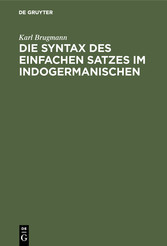 DE GRUYTER

Karl Brugmann

DIE SYNTAX DES EINFACHEN SATZES IM INDOGERMANISCHEN

DE
G